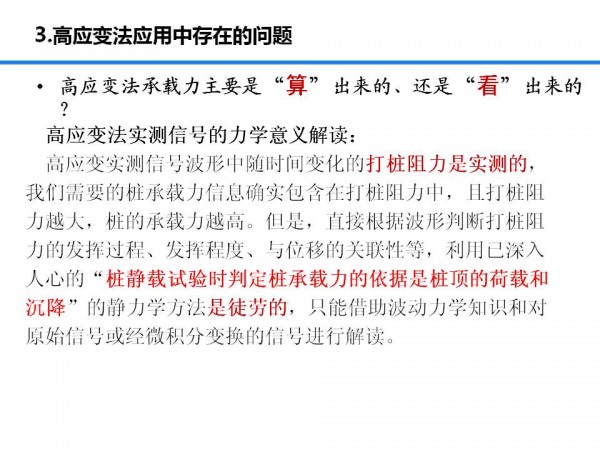 3.高应变法应用中存在的问题

• 高应变法承载力主要是“算”出来的、还是“看”出来的？

高应变法实测信号的力学意义解读：

高应变实测信号波形中随时间变化的打桩阻力是实测的，我们需要的桩承载力信息确实包含在打桩阻力中，且打桩阻力越大，桩的承载力越高。但是，直接根据波形判断打桩阻力的发挥过程、发挥程度、与位移的关联性等，利用已深入人心的“桩静载试验时判定桩承载力的依据是桩顶的荷载和沉降”的静力学方法是徒劳的，只能借助波动力学知识和对原始信号或经微积分变换的信号进行解读。